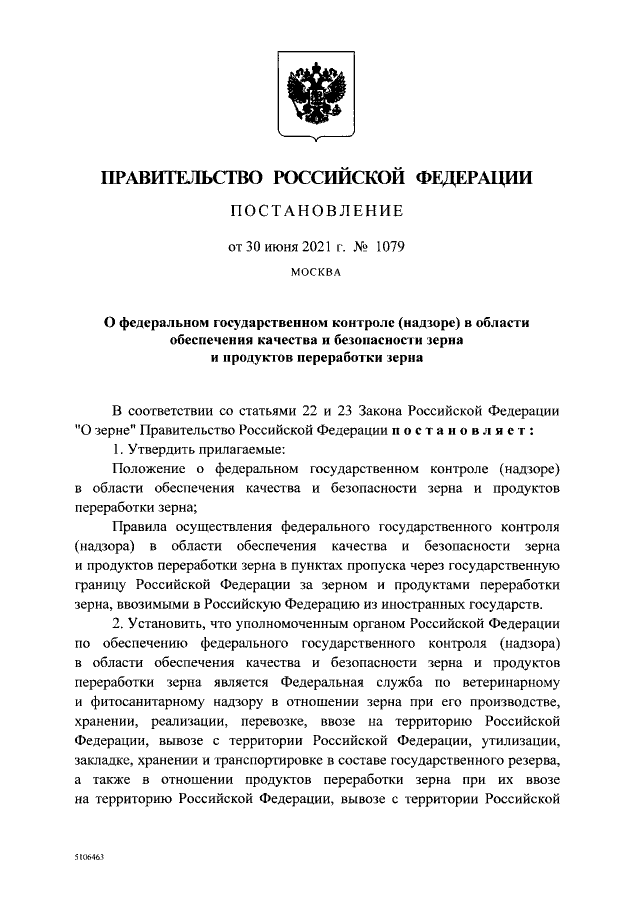 ПРАВИТЕЛЬСТВО РОССИЙСКОЙ ФЕДЕРАЦИИ

ПОСТАНОВЛЕНИЕ

от 30 июня 2021 г. № 1079

МОСКВА

О федеральном государственном контроле (надзоре) в области обеспечения качества и безопасности зерна и продуктов переработки зерна

В соответствии со статьями 22 и 23 Закона Российской Федерации "О зерне" Правительство Российской Федерации постановляет:

1. Утвердить прилагаемые:

Положение о федеральном государственном контроле (надзоре) в области обеспечения качества и безопасности зерна и продуктов переработки зерна;

Правила осуществления федерального государственного контроля (надзора) в области обеспечения качества и безопасности зерна и продуктов переработки зерна в пунктах пропуска через государственную границу Российской Федерации за зерном и продуктами переработки зерна, ввозимыми в Российскую Федерацию из иностранных государств.

2. Установить, что уполномоченным органом Российской Федерации по обеспечению федерального государственного контроля (надзора) в области обеспечения качества и безопасности зерна и продуктов переработки зерна является Федеральная служба по ветеринарному и фитосанитарному надзору в отношении зерна при его производстве, хранении, реализации, перевозке, ввозе на территорию Российской Федерации, вывозе с территории Российской Федерации, утилизации, закладке, хранении и транспортировке в составе государственного резерва, а также в отношении продуктов переработки зерна при их ввозе на территорию Российской Федерации, вывозе с территории Российской

5106463